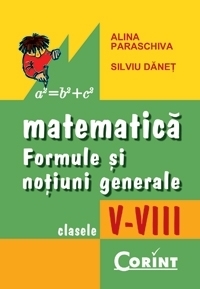 ALINA PARASCHIVA

SILVIU DĂNEȚ

$a^2=b^2+c^2$

matematică
Formule și noțiuni generale

clasele V-VIII

CORINT